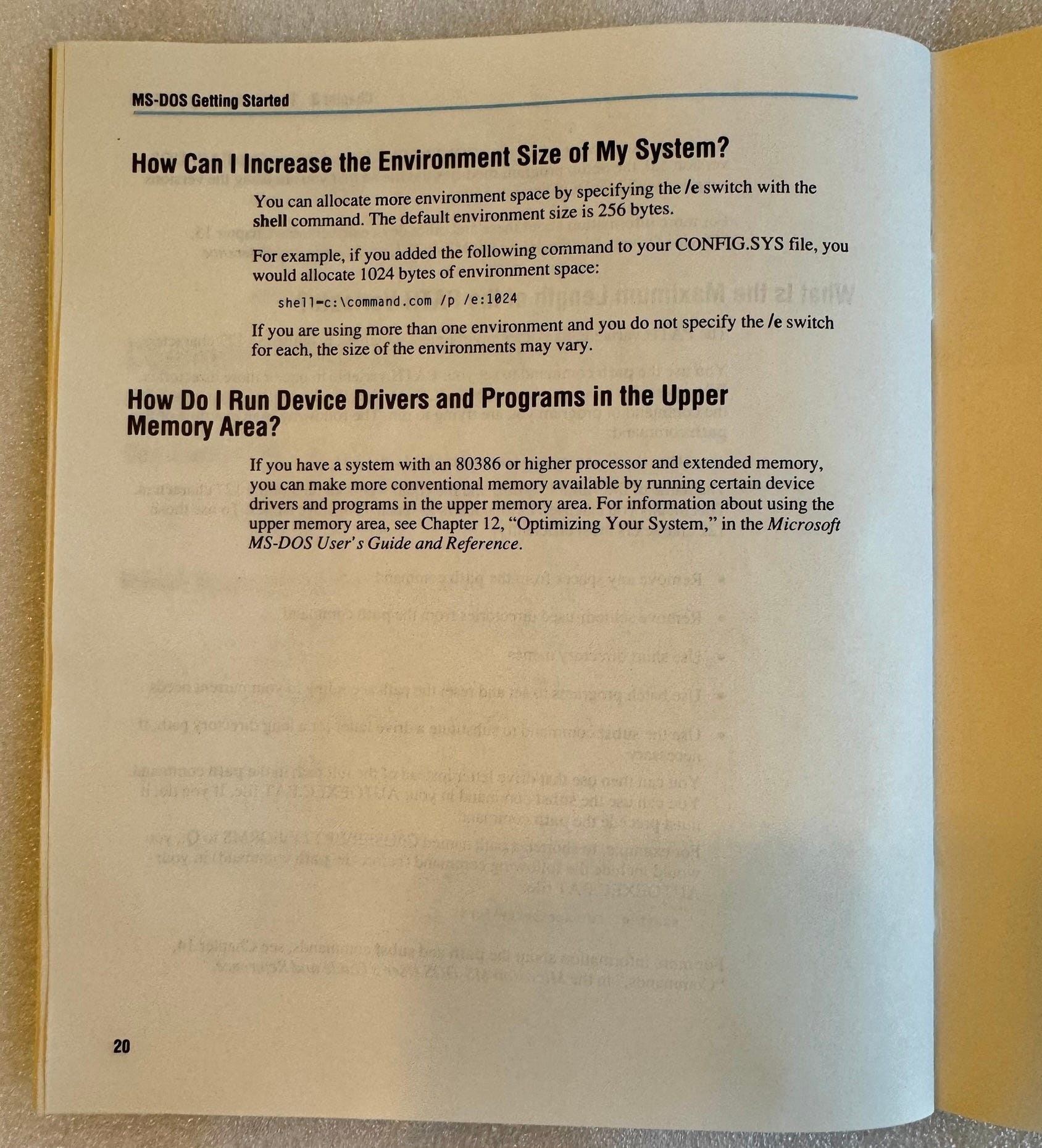 MS-DOS Getting Started

How Can I Increase the Environment Size of My System?

You can allocate more environment space by specifying the /e switch with the shell command. The default environment size is 256 bytes.

For example, if you added the following command to your CONFIG.SYS file, you would allocate 1024 bytes of environment space:

shell=c:\command.com /p /e:1024

If you are using more than one environment and you do not specify the /e switch for each, the size of the environments may vary.

How Do I Run Device Drivers and Programs in the Upper Memory Area?

If you have a system with an 80386 or higher processor and extended memory, you can make more conventional memory available by running certain device drivers and programs in the upper memory area. For information about using the upper memory area, see Chapter 12, "Optimizing Your System," in the Microsoft MS-DOS User's Guide and Reference.

20